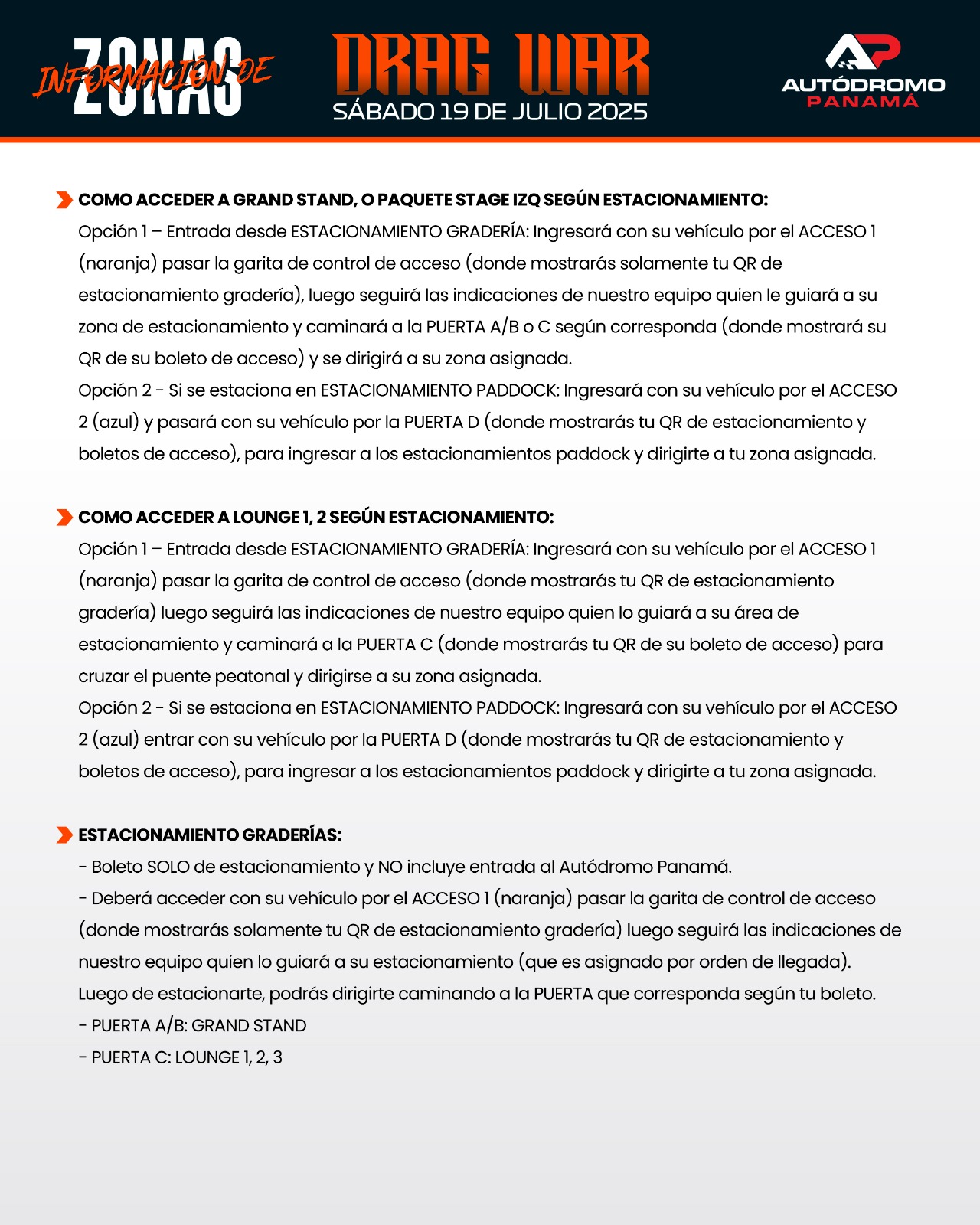 INFORMACIÓN DE ZONAS

DRAG WAR
SÁBADO 19 DE JULIO 2025

AP
AUTÓDROMO
PANAMÁ

COMO ACCEDER A GRAND STAND, O PAQUETE STAGE IZQ SEGÚN ESTACIONAMIENTO:
Opción 1 – Entrada desde ESTACIONAMIENTO GRADERÍA: Ingresará con su vehículo por el ACCESO 1 (naranja) pasar la garita de control de acceso (donde mostrarás solamente tu QR de estacionamiento gradería), luego seguirá las indicaciones de nuestro equipo quien le guiará a su zona de estacionamiento y caminará a la PUERTA A/B o C según corresponda (donde mostrará su QR de su boleto de acceso) y se dirigirá a su zona asignada.
Opción 2 - Si se estaciona en ESTACIONAMIENTO PADDOCK: Ingresará con su vehículo por el ACCESO 2 (azul) y pasará con su vehículo por la PUERTA D (donde mostrarás tu QR de estacionamiento y boletos de acceso), para ingresar a los estacionamientos paddock y dirigirte a tu zona asignada.

COMO ACCEDER A LOUNGE 1, 2 SEGÚN ESTACIONAMIENTO:
Opción 1 – Entrada desde ESTACIONAMIENTO GRADERÍA: Ingresará con su vehículo por el ACCESO 1 (naranja) pasar la garita de control de acceso (donde mostrarás tu QR de estacionamiento gradería) luego seguirá las indicaciones de nuestro equipo quien lo guiará a su área de estacionamiento y caminará a la PUERTA C (donde mostrarás tu QR de su boleto de acceso) para cruzar el puente peatonal y dirigirse a su zona asignada.
Opción 2 - Si se estaciona en ESTACIONAMIENTO PADDOCK: Ingresará con su vehículo por el ACCESO 2 (azul) entrar con su vehículo por la PUERTA D (donde mostrarás tu QR de estacionamiento y boletos de acceso), para ingresar a los estacionamientos paddock y dirigirte a tu zona asignada.

ESTACIONAMIENTO GRADERÍAS:
- Boleto SOLO de estacionamiento y NO incluye entrada al Autódromo Panamá.
- Deberá acceder con su vehículo por el ACCESO 1 (naranja) pasar la garita de control de acceso (donde mostrarás solamente tu QR de estacionamiento gradería) luego seguirá las indicaciones de nuestro equipo quien lo guiará a su estacionamiento (que es asignado por orden de llegada).
Luego de estacionarte, podrás dirigirte caminando a la PUERTA que corresponda según tu boleto.
- PUERTA A/B: GRAND STAND
- PUERTA C: LOUNGE 1, 2, 3